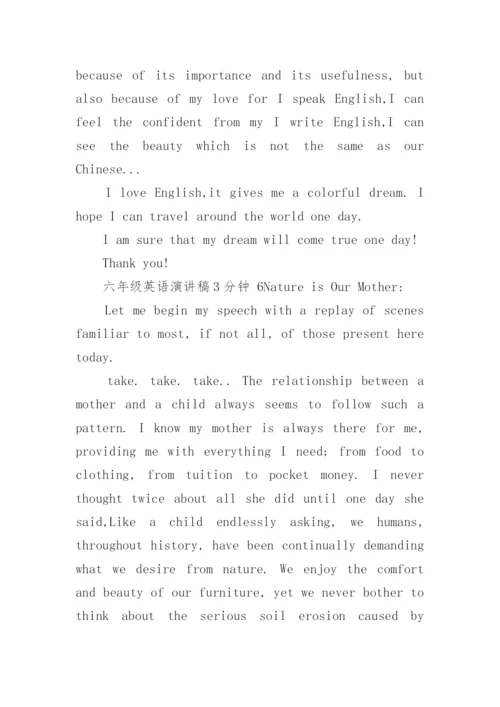 because of its importance and its usefulness, but also because of my love for I speak English,I can feel the confident from my I write English,I can see the beauty which is not the same as our Chinese...

I love English,it gives me a colorful dream. I hope I can travel around the world one day.

I am sure that my dream will come true one day!

Thank you!

六年级英语演讲稿3分钟 6Nature is Our Mother:

Let me begin my speech with a replay of scenes familiar to most, if not all, of those present here today.

take. take. take.. The relationship between a mother and a child always seems to follow such a pattern. I know my mother is always there for me, providing me with everything I need: from food to clothing, from tuition to pocket money. I never thought twice about all she did until one day she said,Like a child endlessly asking, we humans, throughout history, have been continually demanding what we desire from nature. We enjoy the comfort and beauty of our furniture, yet we never bother to think about the serious soil erosion caused by